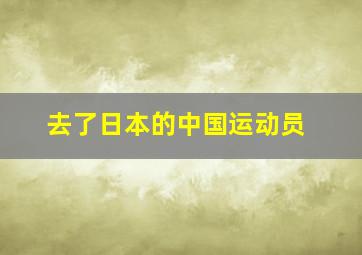 去了日本的中国运动员